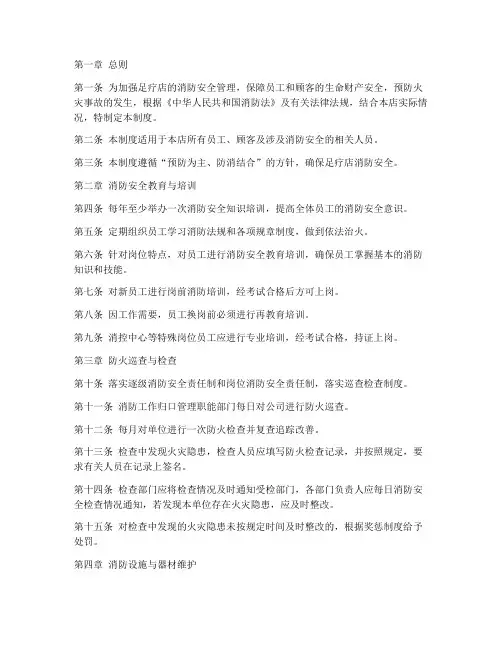 第一章 总则

第一条 为加强足疗店的消防安全管理，保障员工和顾客的生命财产安全，预防火灾事故的发生，根据《中华人民共和国消防法》及有关法律法规，结合本店实际情况，特制定本制度。

第二条 本制度适用于本店所有员工、顾客及涉及消防安全的相关人员。

第三条 本制度遵循“预防为主、防消结合”的方针，确保足疗店消防安全。

第二章 消防安全教育与培训

第四条 每年至少举办一次消防安全知识培训，提高全体员工的消防安全意识。

第五条 定期组织员工学习消防法规和各项规章制度，做到依法治火。

第六条 针对岗位特点，对员工进行消防安全教育培训，确保员工掌握基本的消防知识和技能。

第七条 对新员工进行岗前消防培训，经考试合格后方可上岗。

第八条 因工作需要，员工换岗前必须进行再教育培训。

第九条 消控中心等特殊岗位员工应进行专业培训，经考试合格，持证上岗。

第三章 防火巡查与检查

第十条 落实逐级消防安全责任制和岗位消防安全责任制，落实巡查检查制度。

第十一条 消防工作归口管理职能部门每日对公司进行防火巡查。

第十二条 每月对单位进行一次防火检查并复查追踪改善。

第十三条 检查中发现火灾隐患，检查人员应填写防火检查记录，并按照规定，要求有关人员在记录上签名。

第十四条 检查部门应将检查情况及时通知受检部门，各部门负责人应每日消防安全检查情况通知，若发现本单位存在火灾隐患，应及时整改。

第十五条 对检查中发现的火灾隐患未按规定时间及时整改的，根据奖惩制度给予处罚。

第四章 消防设施与器材维护